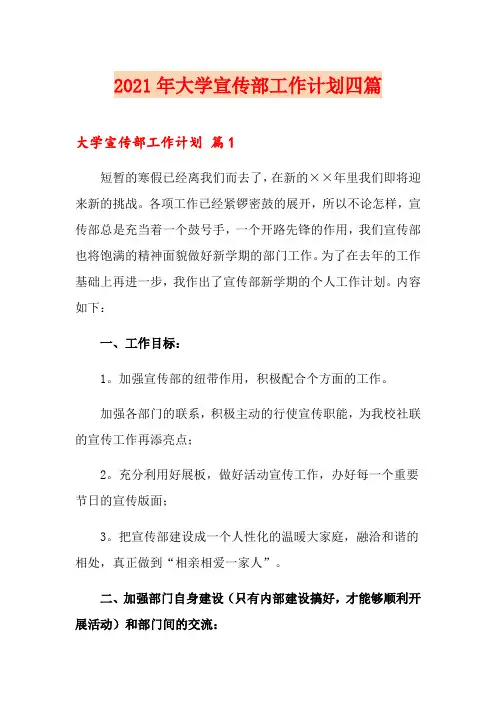 2021年大学宣传部工作计划四篇

大学宣传部工作计划 篇1

短暂的寒假已经离我们而去了，在新的××年里我们即将迎来新的挑战。各项工作已经紧锣密鼓的展开，所以不论怎样，宣传部总是充当着一个鼓号手，一个开路先锋的作用，我们宣传部也将饱满的精神面貌做好新学期的部门工作。为了在去年的工作基础上再进一步，我作出了宣传部新学期的个人工作计划。内容如下：

一、工作目标：

1。加强宣传部的纽带作用，积极配合个方面的工作。

加强各部门的联系，积极主动的行使宣传职能，为我校社联的宣传工作再添亮点；

2。充分利用好展板，做好活动宣传工作，办好每一个重要节日的宣传版面；

3。把宣传部建设成一个人性化的温暖大家庭，融洽和谐的相处，真正做到“相亲相爱一家人”。

二、加强部门自身建设（只有内部建设搞好，才能够顺利开展活动）和部门间的交流：